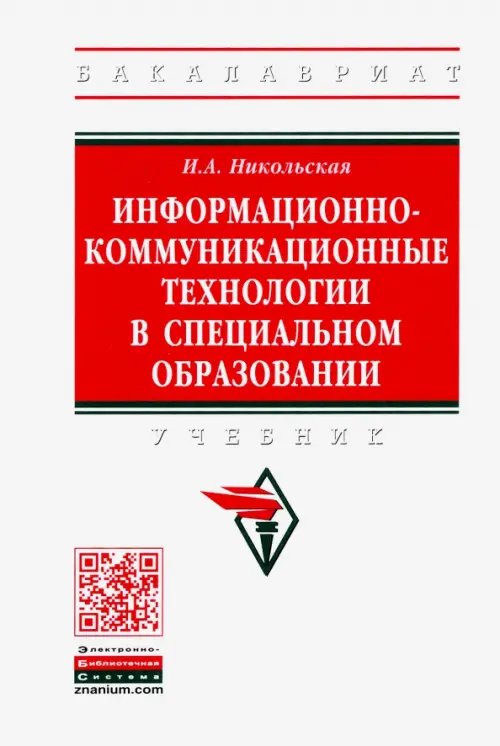 БАКАЛАВРИАТ

И.А. Никольская

ИНФОРМАЦИОННО-КОММУНИКАЦИОННЫЕ ТЕХНОЛОГИИ В СПЕЦИАЛЬНОМ ОБРАЗОВАНИИ

УЧЕБНИК

Электронно-Библиотечная Система
znanium.com